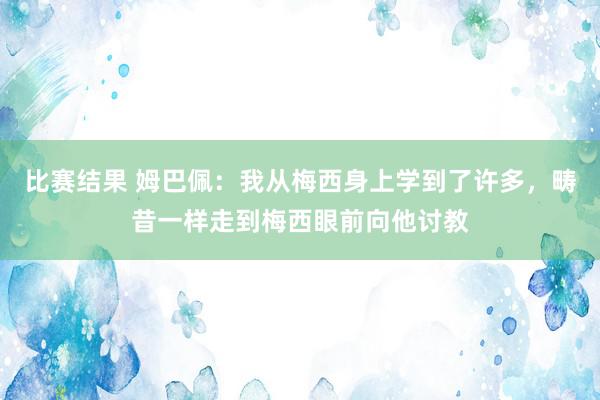 比赛结果 姆巴佩：我从梅西身上学到了许多，畴昔一样走到梅西眼前向他讨教